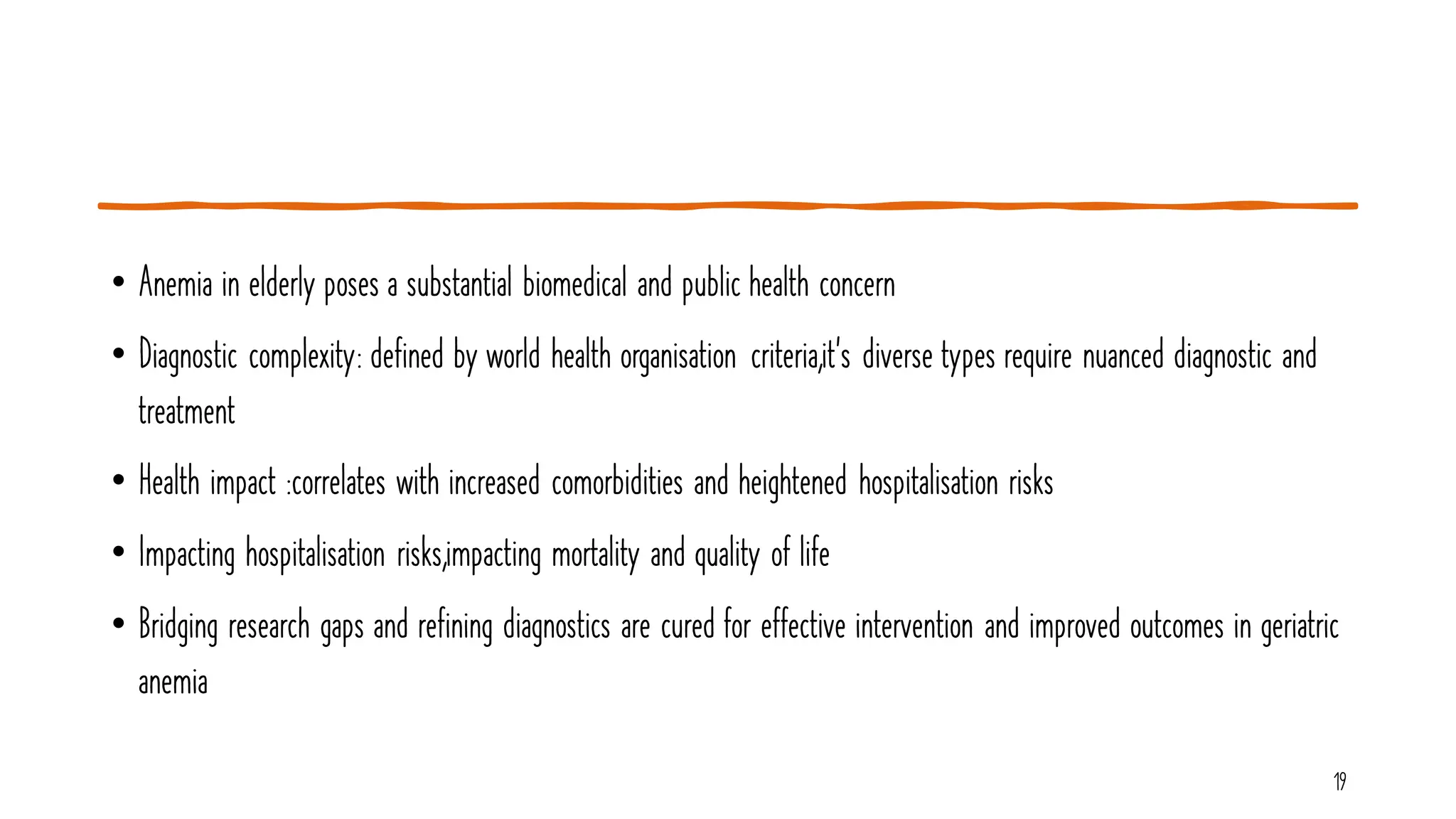 • Anemia in elderly poses a substantial biomedical and public health concern

• Diagnostic complexity: defined by world health organisation criteria,it's diverse types require nuanced diagnostic and treatment

• Health impact :correlates with increased comorbidities and heightened hospitalisation risks

• Impacting hospitalisation risks,impacting mortality and quality of life

• Bridging research gaps and refining diagnostics are cured for effective intervention and improved outcomes in geriatric anemia

19